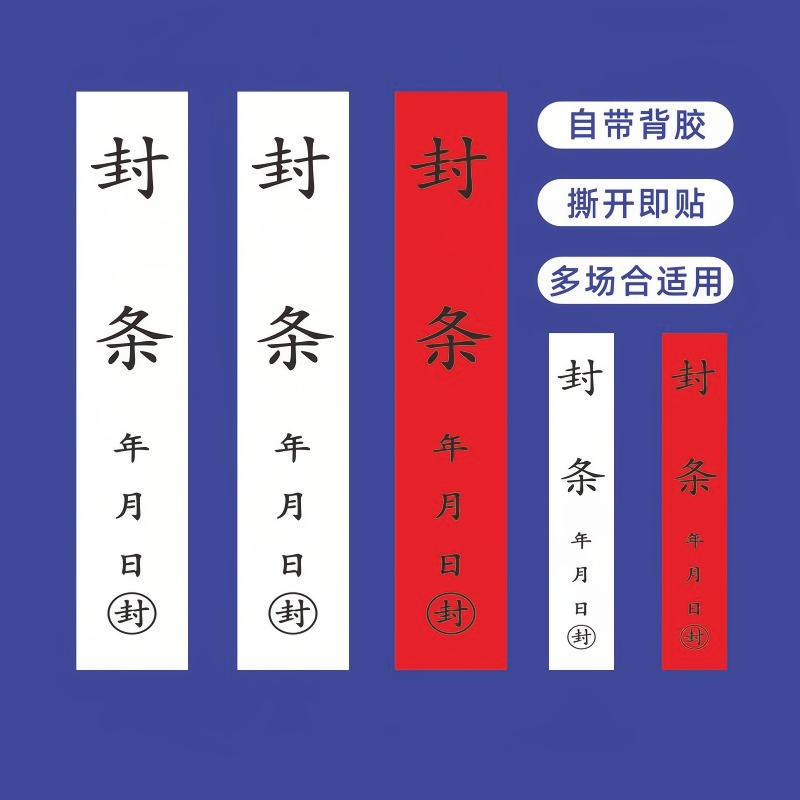 封

条

年
月
日
封

封

条

年
月
日
封

封

条

年
月
日
封

自带背胶

撕开即贴

多场合适用

封

条

年
月
日
封

封

条

年
月
日
封